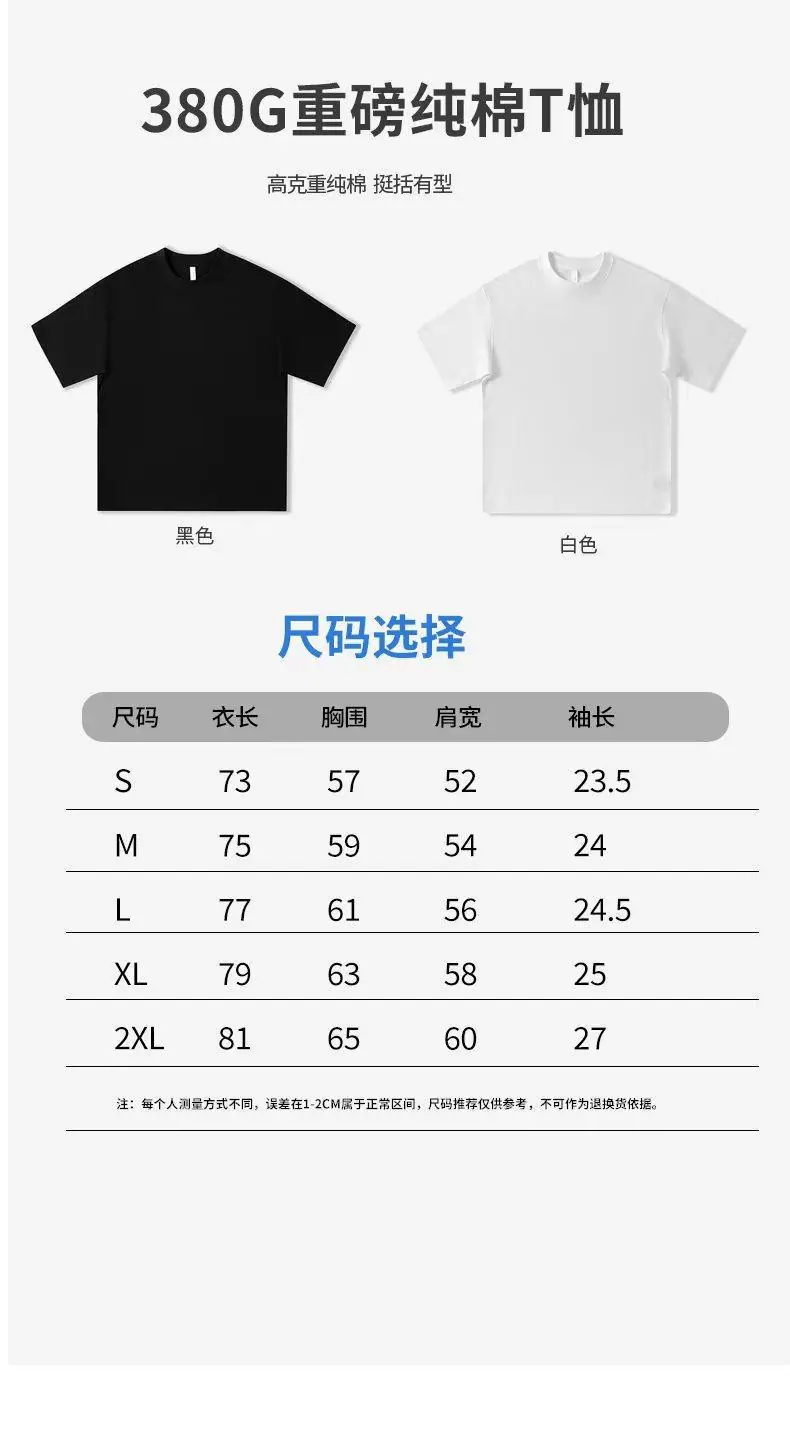 380G重磅纯棉T恤

高克重纯棉 挺括有型

黑色

白色

尺码选择

| 尺码 | 衣长 | 胸围 | 肩宽 | 袖长 |
|---|---|---|---|---|
| S | 73 | 57 | 52 | 23.5 |
| M | 75 | 59 | 54 | 24 |
| L | 77 | 61 | 56 | 24.5 |
| XL | 79 | 63 | 58 | 25 |
| 2XL | 81 | 65 | 60 | 27 |

注：每个人测量方式不同，误差在1-2CM属于正常区间，尺码推荐仅供参考，不可作为退换货依据。